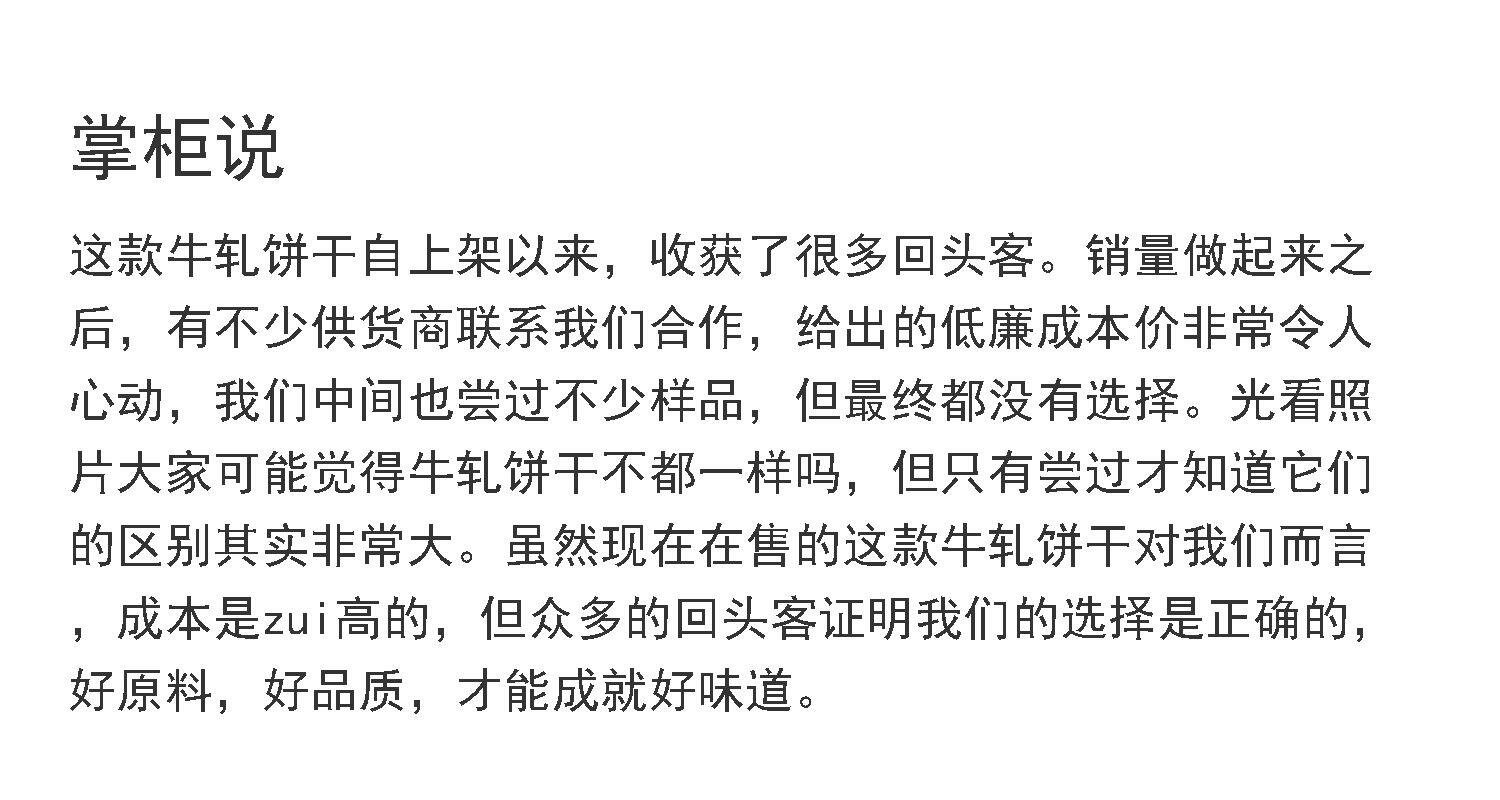 掌柜说

这款牛轧饼干自上架以来，收获了很多回头客。销量做起来之后，有不少供货商联系我们合作，给出的低廉成本价非常令人心动，我们中间也尝过不少样品，但最终都没有选择。光看照片大家可能觉得牛轧饼干不都一样吗，但只有尝过才知道它们的区别其实非常大。虽然现在在售的这款牛轧饼干对我们而言，成本是zui高的，但众多的回头客证明我们的选择是正确的，好原料，好品质，才能成就好味道。